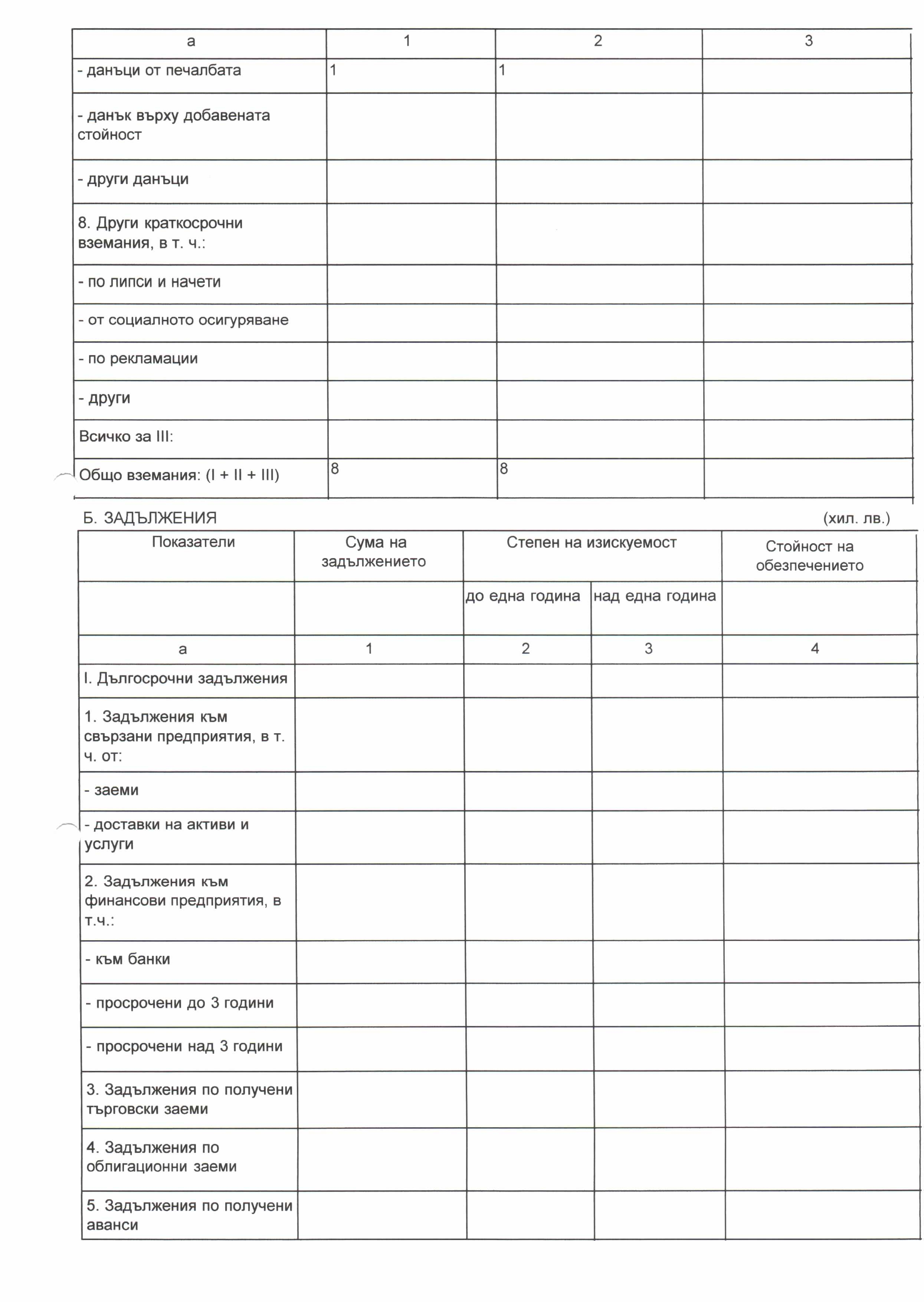 | а | 1 | 2 | 3 |
|---|---|---|---|
| - данъци от печалбата | 1 | 1 | |
| - данък върху добавената стойност | | | |
| - други данъци | | | |
| 8. Други краткосрочни вземания, в т. ч.: | | | |
| - по липси и начети | | | |
| - от социалното осигуряване | | | |
| - по рекламации | | | |
| - други | | | |
| Всичко за III: | | | |
| Общо вземания: (I + II + III) | 8 | 8 | |

Б. ЗАДЪЛЖЕНИЯ (хил. лв.)

| Показатели | Сума на задължението | Степен на изискуемост | | Стойност на обезпечението |
|---|---|---|---|---|
| | | до една година | над една година | |
| а | 1 | 2 | 3 | 4 |
| I. Дългосрочни задължения | | | | |
| 1. Задължения към свързани предприятия, в т. ч. от: | | | | |
| - заеми | | | | |
| - доставки на активи и услуги | | | | |
| 2. Задължения към финансови предприятия, в т.ч.: | | | | |
| - към банки | | | | |
| - просрочени до 3 години | | | | |
| - просрочени над 3 години | | | | |
| 3. Задължения по получени търговски заеми | | | | |
| 4. Задължения по облигационни заеми | | | | |
| 5. Задължения по получени аванси | | | | |